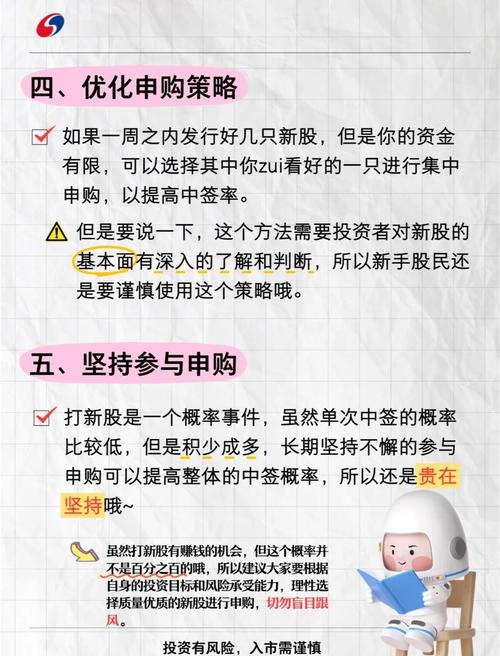 四、优化申购策略

如果一周之内发行好几只新股，但是你的资金有限，可以选择其中你zui看好的一只进行集中申购，以提高中签率。

但是要说一下，这个方法需要投资者对新股的基本面有深入的了解和判断，所以新手股民还是要谨慎使用这个策略哦。

五、坚持参与申购

打新股是一个概率事件，虽然单次中签的概率比较低，但是积少成多，长期坚持不懈的参与申购可以提高整体的中签概率，所以还是贵在坚持哦~

虽然打新股有赚钱的机会，但这个概率并不是百分之百的哦，所以建议大家要根据自身的投资目标和风险承受能力，理性选择质量优质的新股进行申购，切勿盲目跟风。

投资有风险，入市需谨慎